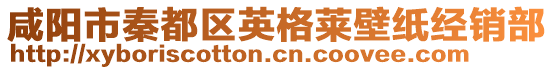 咸阳市秦都区英格莱壁纸经销部
http://xyboriscotton.cn.coovee.com